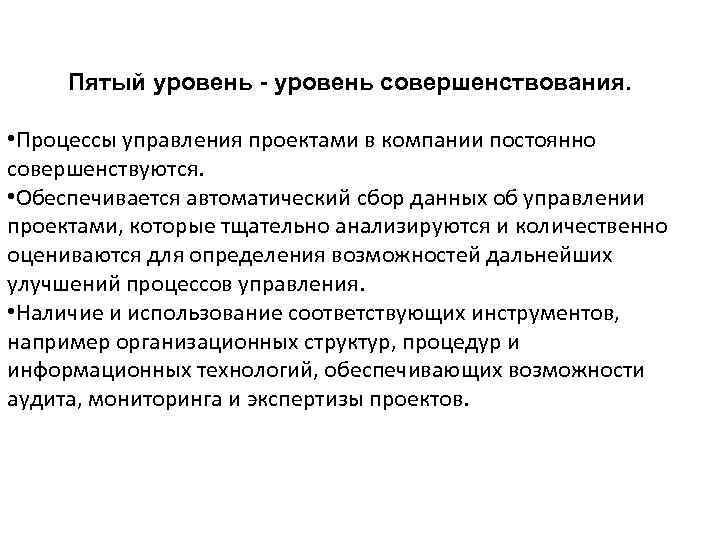 Пятый уровень - уровень совершенствования.

• Процессы управления проектами в компании постоянно совершенствуются.
• Обеспечивается автоматический сбор данных об управлении проектами, которые тщательно анализируются и количественно оцениваются для определения возможностей дальнейших улучшений процессов управления.
• Наличие и использование соответствующих инструментов, например организационных структур, процедур и информационных технологий, обеспечивающих возможности аудита, мониторинга и экспертизы проектов.